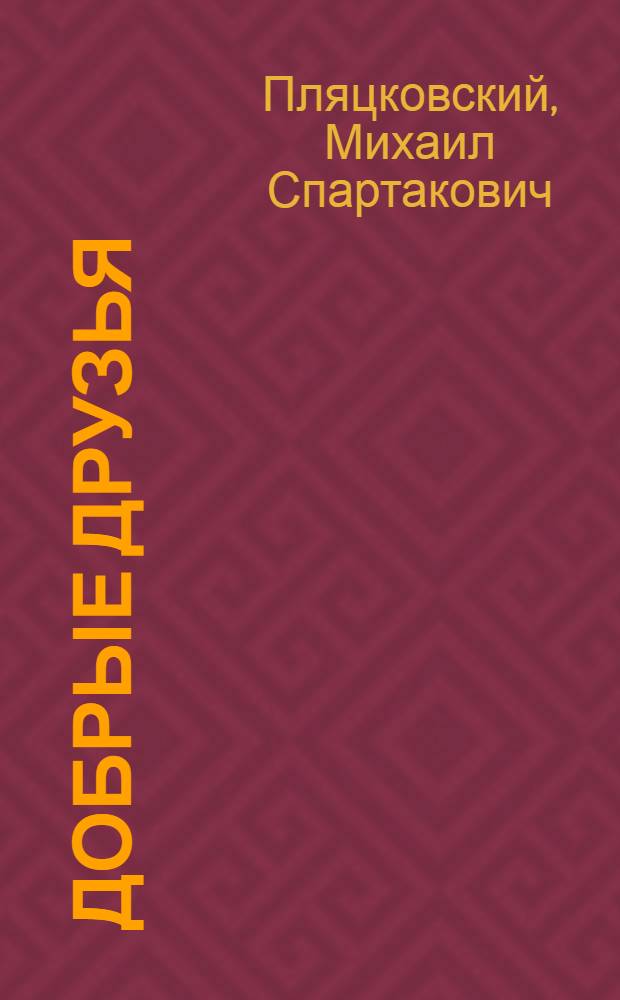 Пляцковский, Михаил Спартакович

ДОБРЫЕ ДРУЗЬЯ